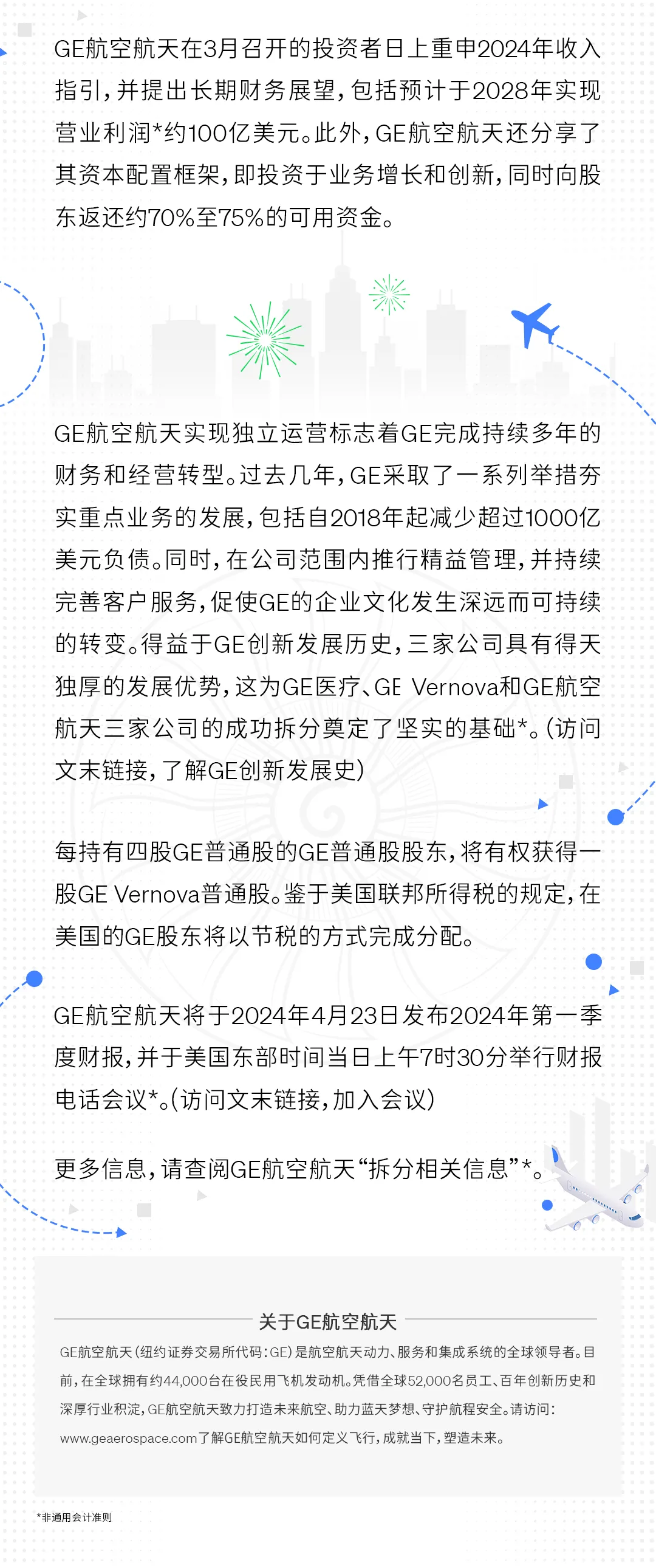 GE航空航天在3月召开的投资者日上重申2024年收入指引，并提出长期财务展望，包括预计于2028年实现营业利润*约100亿美元。此外，GE航空航天还分享了其资本配置框架，即投资于业务增长和创新，同时向股东返还约70%至75%的可用资金。

GE航空航天实现独立运营标志着GE完成持续多年的财务和经营转型。过去几年，GE采取了一系列举措夯实重点业务的发展，包括自2018年起减少超过1000亿美元负债。同时，在公司范围内推行精益管理，并持续完善客户服务，促使GE的企业文化发生深远而可持续的转变。得益于GE创新发展历史，三家公司具有得天独厚的发展优势，这为GE医疗、GE Vernova和GE航空航天三家公司的成功拆分奠定了坚实的基础*。（访问文末链接，了解GE创新发展史）

每持有四股GE普通股的GE普通股股东，将有权获得一股GE Vernova普通股。鉴于美国联邦所得税的规定，在美国的GE股东将以节税的方式完成分配。

GE航空航天将于2024年4月23日发布2024年第一季度财报，并于美国东部时间当日上午7时30分举行财报电话会议*。（访问文末链接，加入会议）

更多信息，请查阅GE航空航天“拆分相关信息”*。

关于GE航空航天

GE航空航天（纽约证券交易所代码：GE）是航空航天动力、服务和集成系统的全球领导者。目前，在全球拥有约44,000台在役民用飞机发动机。凭借全球52,000名员工、百年创新历史和深厚行业积淀，GE航空航天致力打造未来航空、助力蓝天梦想、守护航程安全。请访问：www.geaerospace.com了解GE航空航天如何定义飞行，成就当下，塑造未来。

*非通用会计准则